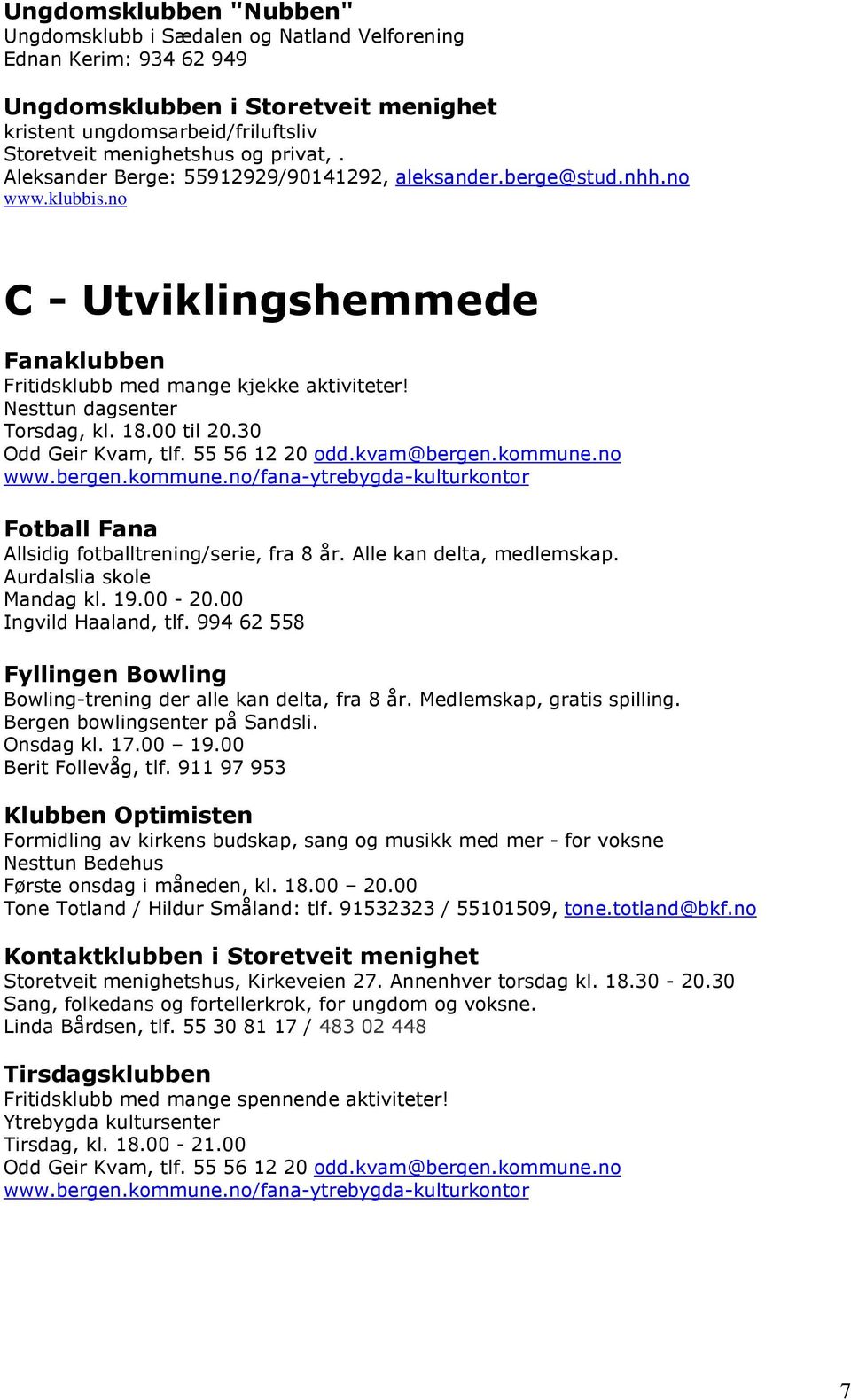 Ungdomsklubben "Nubben"
Ungdomsklubb i Sædalen og Natland Velforening
Ednan Kerim: 934 62 949

Ungdomsklubben i Storetveit menighet
kristent ungdomsarbeid/friluftsliv
Storetveit menighetshus og privat, .
Aleksander Berge: 55912929/90141292, aleksander.berge@stud.nhh.no
www.klubbis.no

C - Utviklingshemmede

Fanaklubben
Fritidsklubb med mange kjekke aktiviteter!
Nesttun dagsenter
Torsdag, kl. 18.00 til 20.30
Odd Geir Kvam, tlf. 55 56 12 20 odd.kvam@bergen.kommune.no
www.bergen.kommune.no/fana-ytrebygda-kulturkontor

Fotball Fana
Allsidig fotballtrening/serie, fra 8 år. Alle kan delta, medlemskap.
Aurdalslia skole
Mandag kl. 19.00 - 20.00
Ingvild Haaland, tlf. 994 62 558

Fyllingen Bowling
Bowling-trening der alle kan delta, fra 8 år. Medlemskap, gratis spilling.
Bergen bowlingsenter på Sandsli.
Onsdag kl. 17.00 – 19.00
Berit Follevåg, tlf. 911 97 953

Klubben Optimisten
Formidling av kirkens budskap, sang og musikk med mer - for voksne
Nesttun Bedehus
Første onsdag i måneden, kl. 18.00 – 20.00
Tone Totland / Hildur Småland: tlf. 91532323 / 55101509, tone.totland@bkf.no

Kontaktklubben i Storetveit menighet
Storetveit menighetshus, Kirkeveien 27. Annenhver torsdag kl. 18.30 - 20.30
Sang, folkedans og fortellerkrok, for ungdom og voksne.
Linda Bårdsen, tlf. 55 30 81 17 / 483 02 448

Tirsdagsklubben
Fritidsklubb med mange spennende aktiviteter!
Ytrebygda kultursenter
Tirsdag, kl. 18.00 - 21.00
Odd Geir Kvam, tlf. 55 56 12 20 odd.kvam@bergen.kommune.no
www.bergen.kommune.no/fana-ytrebygda-kulturkontor

7